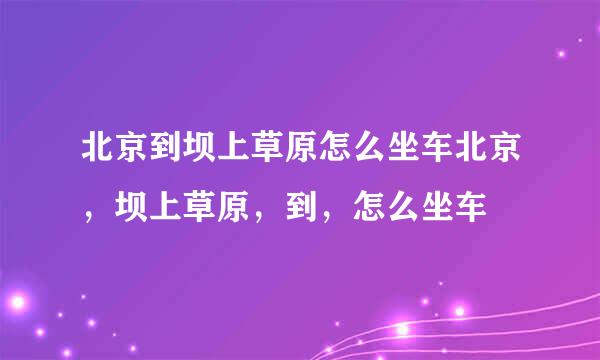 北京到坝上草原怎么坐车北京，坝上草原，到，怎么坐车